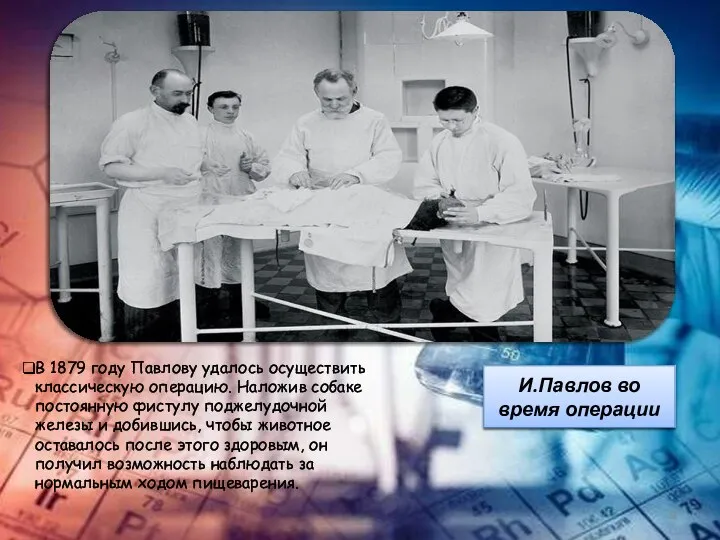 ❑В 1879 году Павлову удалось осуществить классическую операцию. Наложив собаке постоянную фистулу поджелудочной железы и добившись, чтобы животное оставалось после этого здоровым, он получил возможность наблюдать за нормальным ходом пищеварения.

И.Павлов во время операции